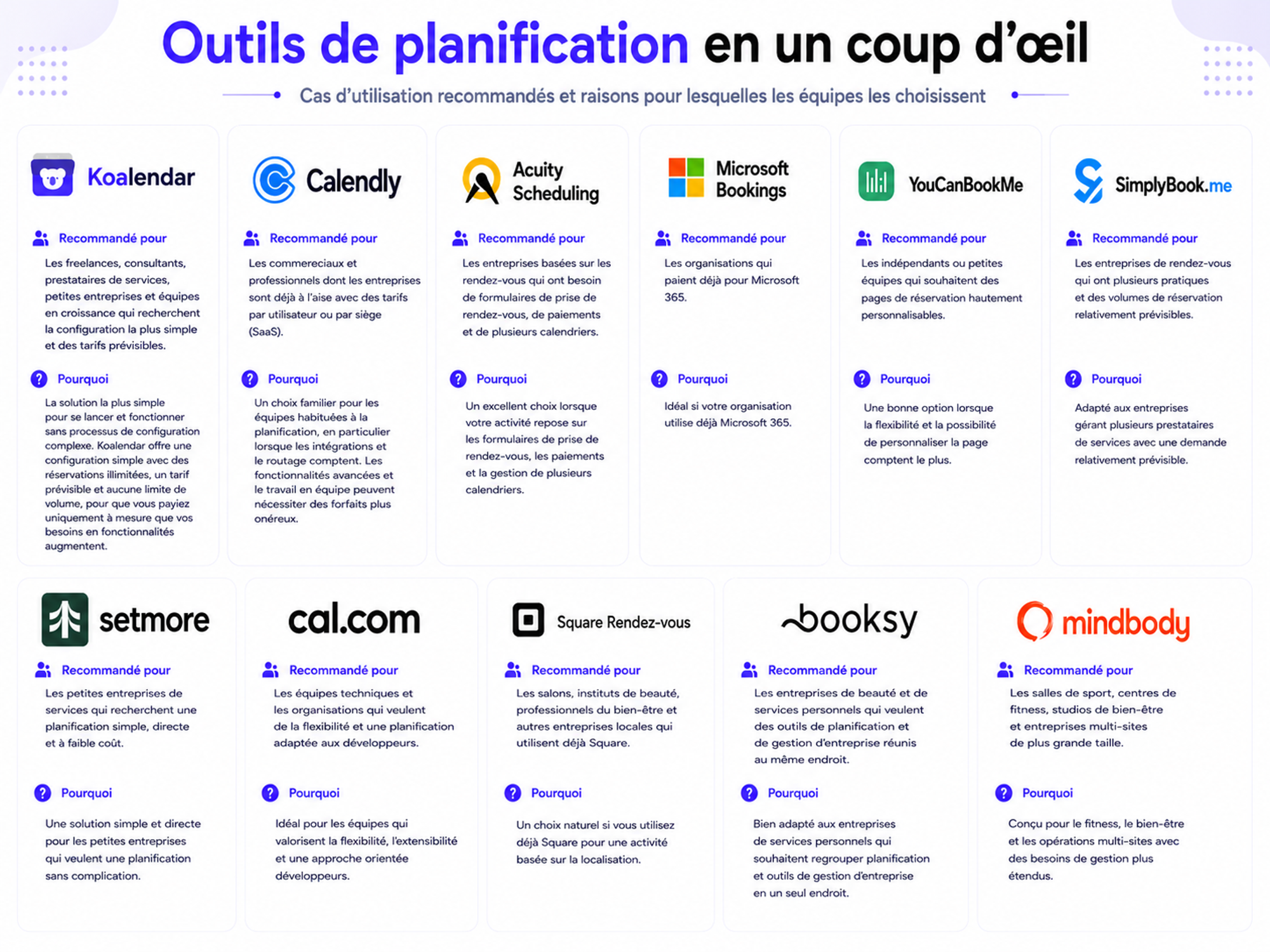 Outils de planification en un coup d'œil

Cas d'utilisation recommandés et raisons pour lesquelles les équipes les choisissent

Koalendar

Recommandé pour

Les freelances, consultants, prestataires de services, petites entreprises et équipes en croissance qui recherchent la configuration la plus simple et des tarifs prévisibles.

Pourquoi

La solution la plus simple pour se lancer et fonctionner sans processus de configuration complexe. Koalendar offre une configuration simple avec des réservations illimitées, un tarif prévisible et aucune limite de volume, pour que vous payiez uniquement à mesure que vos besoins en fonctionnalités augmentent.

Calendly

Recommandé pour

Les commereciaux et professionnels dont les entreprises sont déjà à l'aise avec des tarifs par utilisateur ou par siège (SaaS).

Pourquoi

Un choix familier pour les équipes habituées à la planification, en particulier lorsque les intégrations et le routage comptent. Les fonctionnalités avancées et le travail en équipe peuvent nécessiter des forfaits plus onéreux.

Acuity Scheduling

Recommandé pour

Les entreprises basées sur les rendez-vous qui ont besoin de formulaires de prise de rendez-vous, de paiements et de plusieurs calendriers.

Pourquoi

Un excellent choix lorsque votre activité repose sur les formulaires de prise de rendez-vous, les paiements et la gestion de plusieurs calendriers.

Microsoft Bookings

Recommandé pour

Les organisations qui paient déjà pour Microsoft 365.

Pourquoi

Idéal si votre organisation utilise déjà Microsoft 365.

YouCanBookMe

Recommandé pour

Les indépendants ou petites équipes qui souhaitent des pages de réservation hautement personnalisables.

Pourquoi

Une bonne option lorsque la flexibilité et la possibilité de personnaliser la page comptent le plus.

SimplyBook.me

Recommandé pour

Les entreprises de rendez-vous qui ont plusieurs pratiques et des volumes de réservation relativement prévisibles.

Pourquoi

Adapté aux entreprises gérant plusieurs prestataires de services avec une demande relativement prévisible.

setmore

Recommandé pour

Les petites entreprises de services qui recherchent une planification simple, directe et à faible coût.

Pourquoi

Une solution simple et directe pour les petites entreprises qui veulent une planification sans complication.

cal.com

Recommandé pour

Les équipes techniques et les organisations qui veulent de la flexibilité et une planification adaptée aux développeurs.

Pourquoi

Idéal pour les équipes qui valorisent la flexibilité, l'extensibilité et une approche orientée développeurs.

Square Rendez-vous

Recommandé pour

Les salons, instituts de beauté, professionnels du bien-être et autres entreprises locales qui utilisent déjà Square.

Pourquoi

Un choix naturel si vous utilisez déjà Square pour une activité basée sur la localisation.

booksy

Recommandé pour

Les entreprises de beauté et de services personnels qui veulent des outils de planification et de gestion d'entreprise réunis au même endroit.

Pourquoi

Bien adapté aux entreprises de services personnels qui souhaitent regrouper planification et outils de gestion d'entreprise en un seul endroit.

mindbody

Recommandé pour

Les salles de sport, centres de fitness, studios de bien-être et entreprises multi-sites de plus grande taille.

Pourquoi

Conçu pour le fitness, le bien-être et les opérations multi-sites avec des besoins de gestion plus étendus.